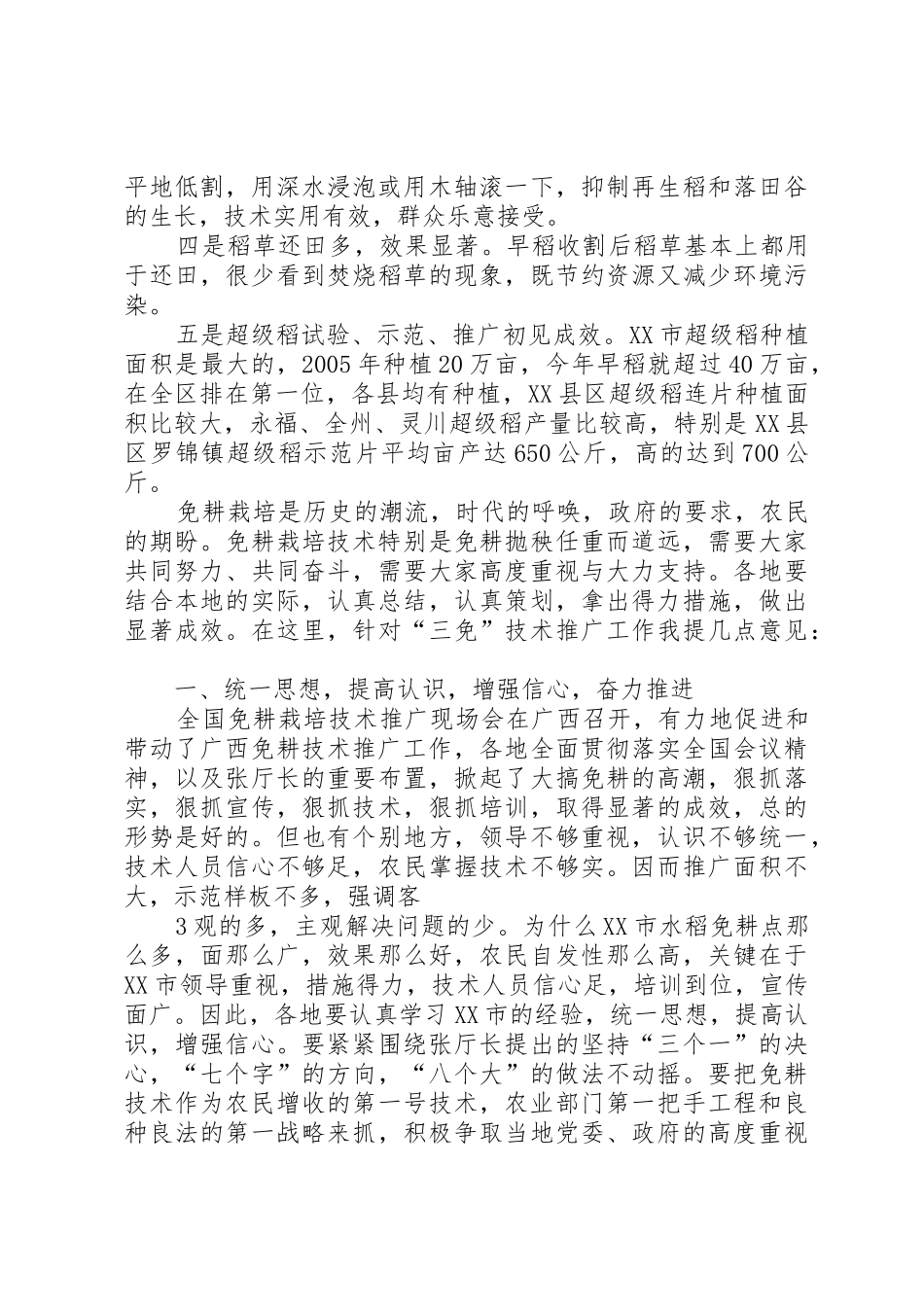 平地低割，用深水浸泡或用木轴滚一下，抑制再生稻和落田谷的生长，技术实用有效，群众乐意接受。

四是稻草还田多，效果显著。早稻收割后稻草基本上都用于还田，很少看到焚烧稻草的现象，既节约资源又减少环境污染。

五是超级稻试验、示范、推广初见成效。XX市超级稻种植面积是最大的，2005年种植20万亩，今年早稻就超过40万亩，在全区排在第一位，各县均有种植，XX县区超级稻连片种植面积比较大，永福、全州、灵川超级稻产量比较高，特别是XX县区罗锦镇超级稻示范片平均亩产达650公斤，高的达到700公斤。

免耕栽培是历史的潮流，时代的呼唤，政府的要求，农民的期盼。免耕栽培技术特别是免耕抛秧任重而道远，需要大家共同努力、共同奋斗，需要大家高度重视与大力支持。各地要结合本地的实际，认真总结，认真策划，拿出得力措施，做出显著成效。在这里，针对“三免”技术推广工作我提几点意见：

一、统一思想，提高认识，增强信心，奋力推进

全国免耕栽培技术推广现场会在广西召开，有力地促进和带动了广西免耕技术推广工作，各地全面贯彻落实全国会议精神，以及张厅长的重要布置，掀起了大搞免耕的高潮，狠抓落实，狠抓宣传，狠抓技术，狠抓培训，取得显著的成效，总的形势是好的。但也有个别地方，领导不够重视，认识不够统一，技术人员信心不够足，农民掌握技术不够实。因而推广面积不大，示范样板不多，强调客

3观的多，主观解决问题的少。为什么XX市水稻免耕点那么多，面那么广，效果那么好，农民自发性那么高，关键在于XX市领导重视，措施得力，技术人员信心足，培训到位，宣传面广。因此，各地要认真学习XX市的经验，统一思想，提高认识，增强信心。要紧紧围绕张厅长提出的坚持“三个一”的决心，“七个字”的方向，“八个大”的做法不动摇。要把免耕技术作为农民增收的第一号技术，农业部门第一把手工程和良种良法的第一战略来抓，积极争取当地党委、政府的高度重视